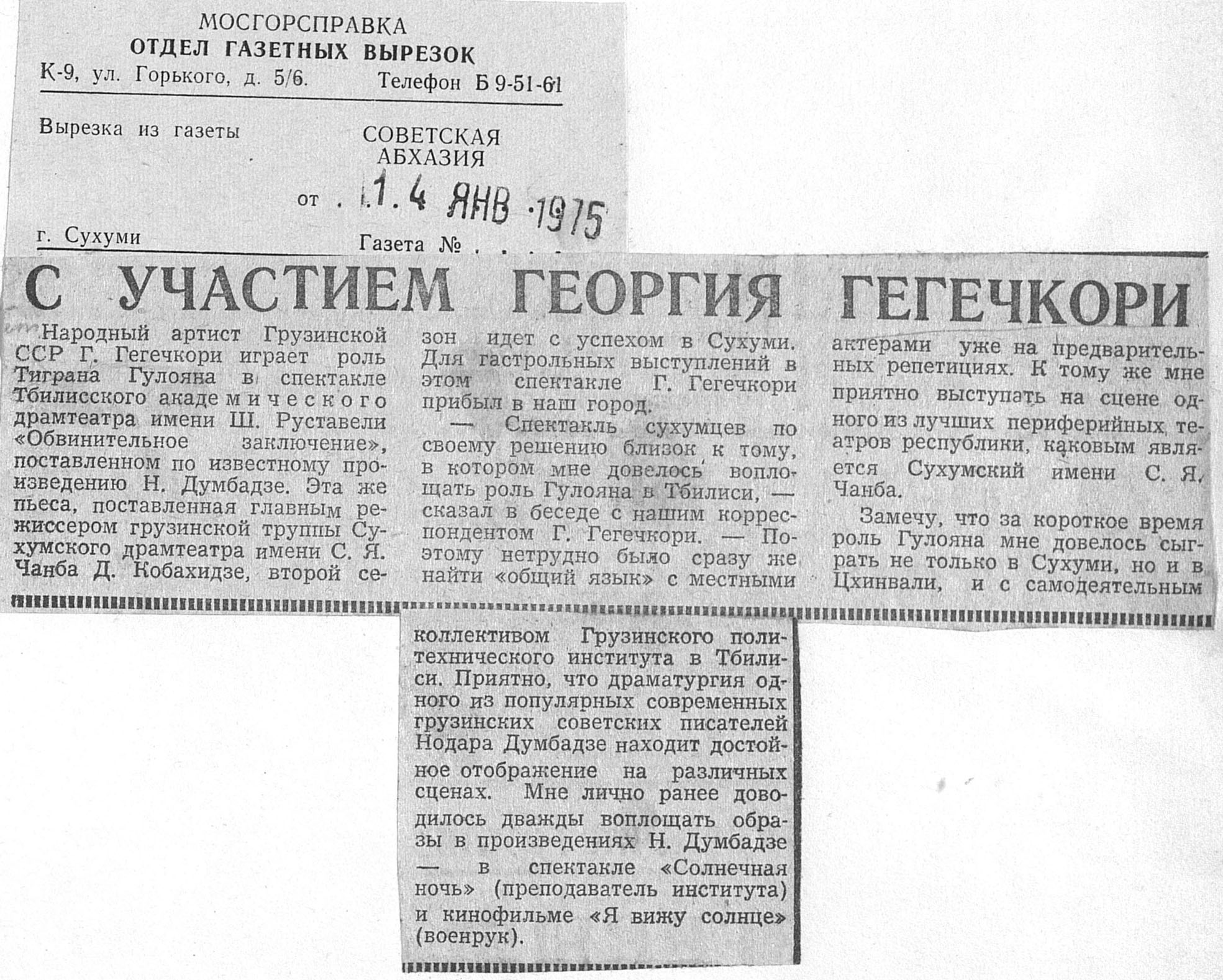 МОСГОРСПРАВКА
ОТДЕЛ ГАЗЕТНЫХ ВЫРЕЗОК
К-9, ул. Горького, д. 5/6.
Телефон Б 9-51-61

Вырезка из газеты
СОВЕТСКАЯ АБХАЗИЯ

от 14 ЯНВ 1975

г. Сухуми
Газета №

С УЧАСТИЕМ ГЕОРГИЯ ГЕГЕЧКОРИ

Народный артист Грузинской ССР Г. Гегечкори играет роль Тиграна Гулояна в спектакле Тбилисского академического драмтеатра имени Ш. Руставели «Обвинительное заключение», поставленном по известному произведению Н. Думбадзе. Эта же пьеса, поставленная главным режиссером грузинской труппы Сухумского драмтеатра имени С. Я. Чанба Д. Кобахидзе, второй сезон идет с успехом в Сухуми. Для гастрольных выступлений в этом спектакле Г. Гегечкори прибыл в наш город.

— Спектакль сухумцев по своему решению близок к тому, в котором мне довелось воплощать роль Гулояна в Тбилиси, — сказал в беседе с нашим корреспондентом Г. Гегечкори. — Поэтому нетрудно было сразу же найти «общий язык» с местными актерами уже на предварительных репетициях. К тому же мне приятно выступать на сцене одного из лучших периферийных театров республики, каковым является Сухумский имени С. Я. Чанба.

Замечу, что за короткое время роль Гулояна мне довелось сыграть не только в Сухуми, но и в Цхинвали, и с самодеятельным коллективом Грузинского политехнического института в Тбилиси. Приятно, что драматургия одного из популярных современных грузинских советских писателей Нодара Думбадзе находит достойное отображение на различных сценах. Мне лично ранее доводилось дважды воплощать образы в произведениях Н. Думбадзе — в спектакле «Солнечная ночь» (преподаватель института) и кинофильме «Я вижу солнце» (военрук).